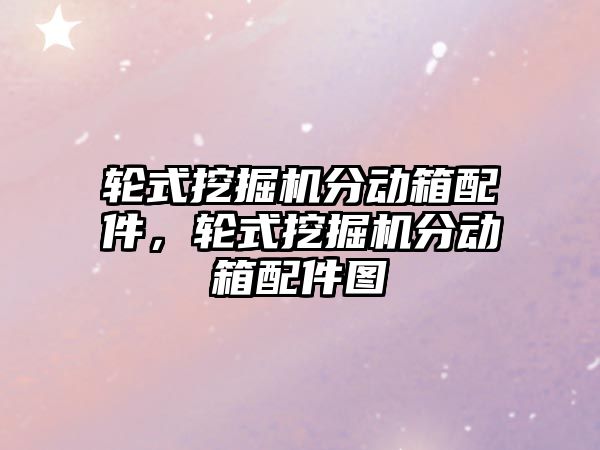 轮式挖掘机分动箱配件，轮式挖掘机分动箱配件图